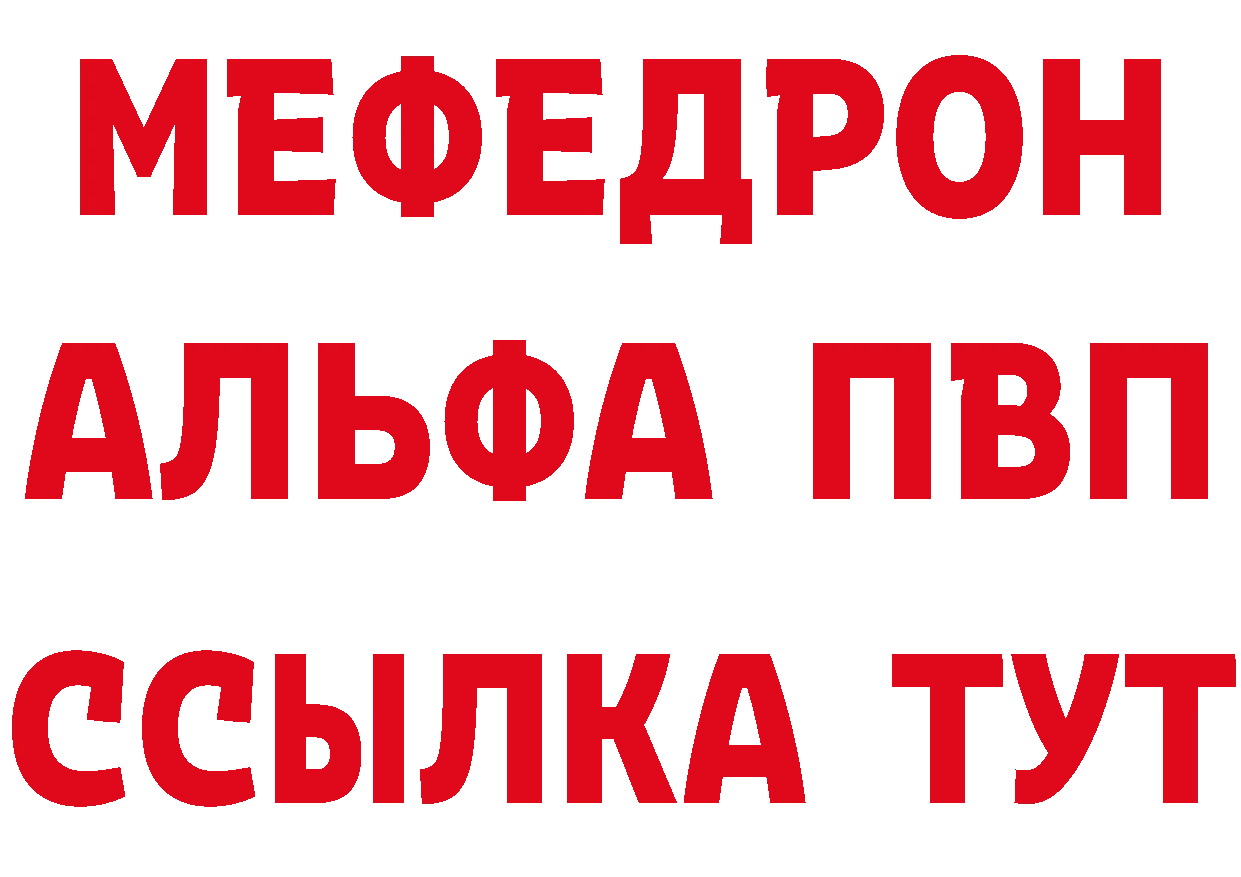 МЕФЕДРОН
АЛЬФА ПВП
ССЫЛКА ТУТ